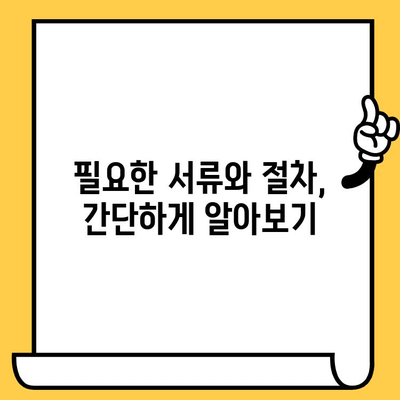 필요한 서류와 절차, 간단하게 알아보기